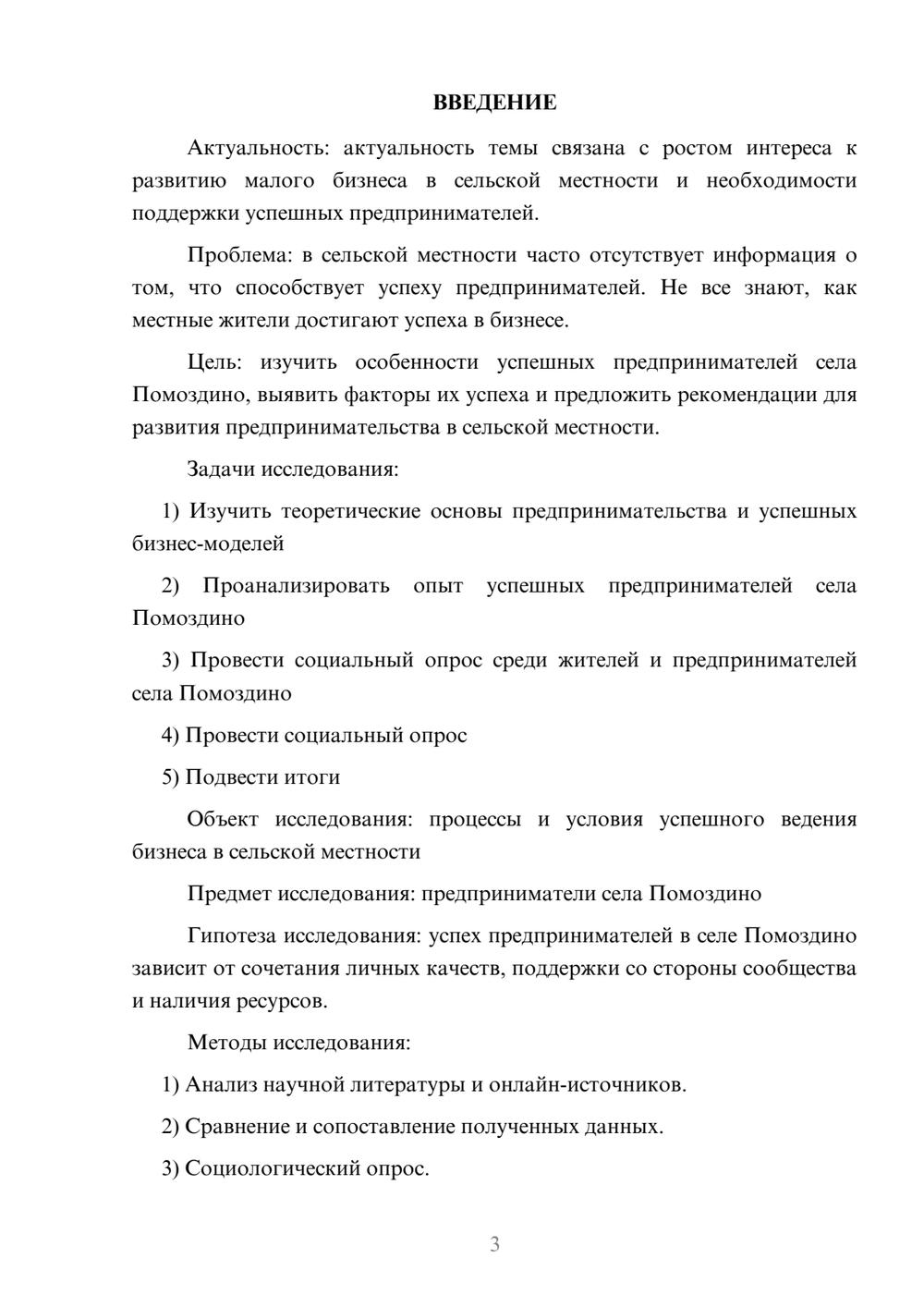 ВВЕДЕНИЕ

Актуальность: актуальность темы связана с ростом интереса к развитию малого бизнеса в сельской местности и необходимости поддержки успешных предпринимателей.

Проблема: в сельской местности часто отсутствует информация о том, что способствует успеху предпринимателей. Не все знают, как местные жители достигают успеха в бизнесе.

Цель: изучить особенности успешных предпринимателей села Помоздино, выявить факторы их успеха и предложить рекомендации для развития предпринимательства в сельской местности.

Задачи исследования:

1) Изучить теоретические основы предпринимательства и успешных бизнес-моделей

2) Проанализировать опыт успешных предпринимателей села Помоздино

3) Провести социальный опрос среди жителей и предпринимателей села Помоздино

4) Провести социальный опрос

5) Подвести итоги

Объект исследования: процессы и условия успешного ведения бизнеса в сельской местности

Предмет исследования: предприниматели села Помоздино

Гипотеза исследования: успех предпринимателей в селе Помоздино зависит от сочетания личных качеств, поддержки со стороны сообщества и наличия ресурсов.

Методы исследования:

1) Анализ научной литературы и онлайн-источников.

2) Сравнение и сопоставление полученных данных.

3) Социологический опрос.

3